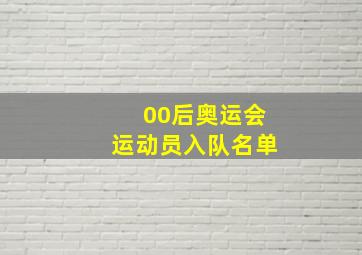 00后奥运会
运动员入队名单